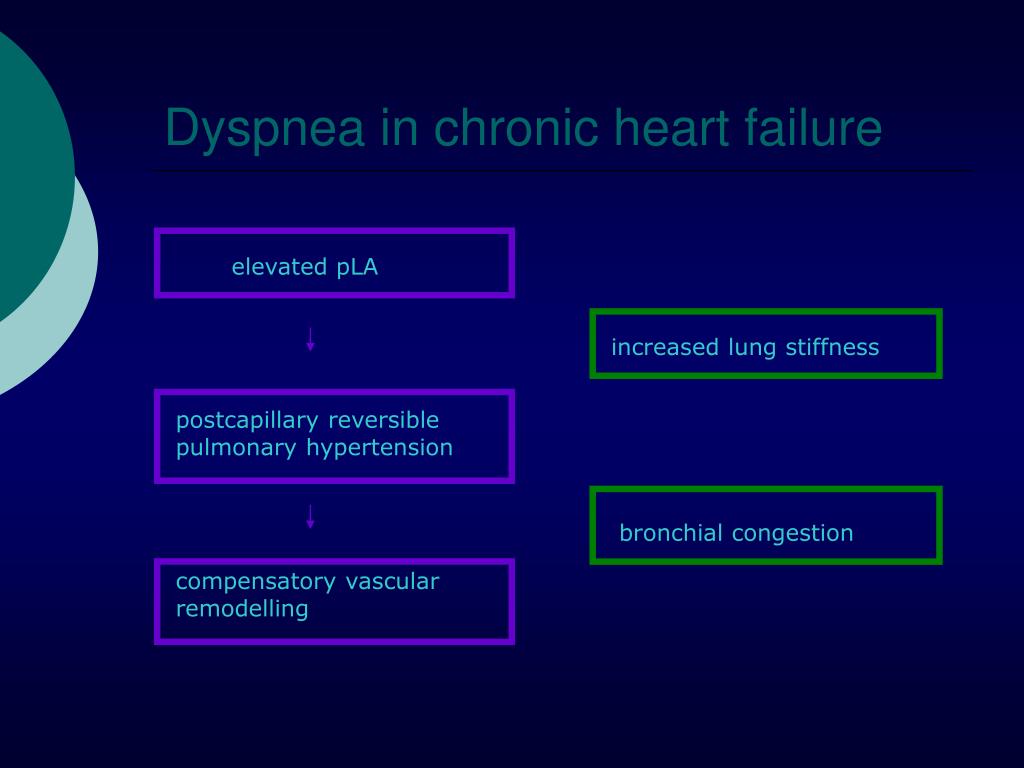 Dyspnea in chronic heart failure

elevated pLA

postcapillary reversible pulmonary hypertension

compensatory vascular remodelling

increased lung stiffness

bronchial congestion